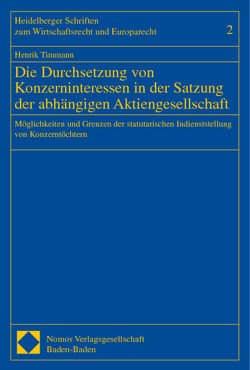 Heidelberger Schriften zum Wirtschaftsrecht und Europarecht

2

Henrik Timmann

Die Durchsetzung von Konzerninteressen in der Satzung der abhängigen Aktiengesellschaft

Möglichkeiten und Grenzen der statutarischen Indienststellung von Konzerntöchtern

Nomos Verlagsgesellschaft
Baden-Baden